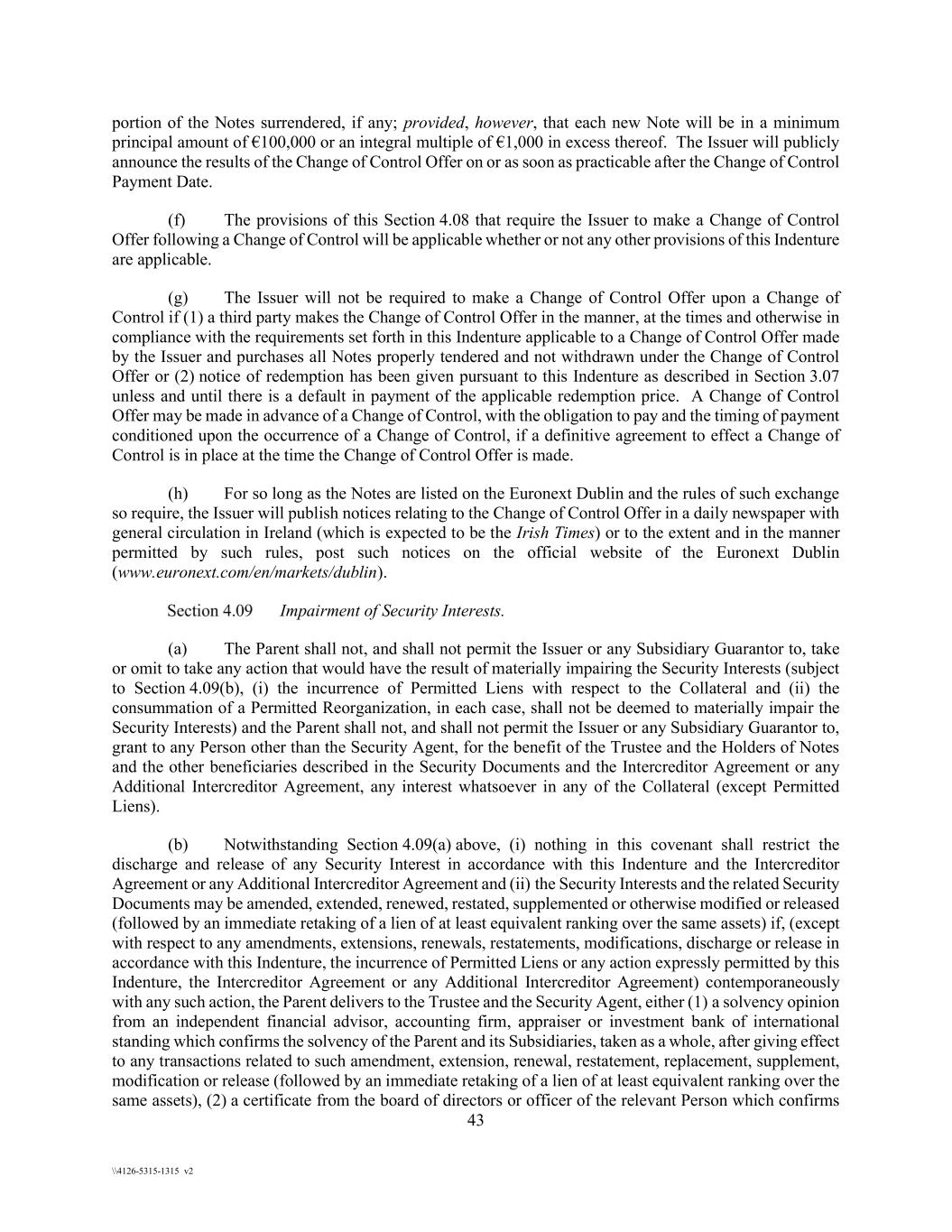 portion of the Notes surrendered, if any; provided, however, that each new Note will be in a minimum principal amount of €100,000 or an integral multiple of €1,000 in excess thereof. The Issuer will publicly announce the results of the Change of Control Offer on or as soon as practicable after the Change of Control Payment Date.

(f) The provisions of this Section 4.08 that require the Issuer to make a Change of Control Offer following a Change of Control will be applicable whether or not any other provisions of this Indenture are applicable.

(g) The Issuer will not be required to make a Change of Control Offer upon a Change of Control if (1) a third party makes the Change of Control Offer in the manner, at the times and otherwise in compliance with the requirements set forth in this Indenture applicable to a Change of Control Offer made by the Issuer and purchases all Notes properly tendered and not withdrawn under the Change of Control Offer or (2) notice of redemption has been given pursuant to this Indenture as described in Section 3.07 unless and until there is a default in payment of the applicable redemption price. A Change of Control Offer may be made in advance of a Change of Control, with the obligation to pay and the timing of payment conditioned upon the occurrence of a Change of Control, if a definitive agreement to effect a Change of Control is in place at the time the Change of Control Offer is made.

(h) For so long as the Notes are listed on the Euronext Dublin and the rules of such exchange so require, the Issuer will publish notices relating to the Change of Control Offer in a daily newspaper with general circulation in Ireland (which is expected to be the Irish Times) or to the extent and in the manner permitted by such rules, post such notices on the official website of the Euronext Dublin (www.euronext.com/en/markets/dublin).

Section 4.09 Impairment of Security Interests.

(a) The Parent shall not, and shall not permit the Issuer or any Subsidiary Guarantor to, take or omit to take any action that would have the result of materially impairing the Security Interests (subject to Section 4.09(b), (i) the incurrence of Permitted Liens with respect to the Collateral and (ii) the consummation of a Permitted Reorganization, in each case, shall not be deemed to materially impair the Security Interests) and the Parent shall not, and shall not permit the Issuer or any Subsidiary Guarantor to, grant to any Person other than the Security Agent, for the benefit of the Trustee and the Holders of Notes and the other beneficiaries described in the Security Documents and the Intercreditor Agreement or any Additional Intercreditor Agreement, any interest whatsoever in any of the Collateral (except Permitted Liens).

(b) Notwithstanding Section 4.09(a) above, (i) nothing in this covenant shall restrict the discharge and release of any Security Interest in accordance with this Indenture and the Intercreditor Agreement or any Additional Intercreditor Agreement and (ii) the Security Interests and the related Security Documents may be amended, extended, renewed, restated, supplemented or otherwise modified or released (followed by an immediate retaking of a lien of at least equivalent ranking over the same assets) if, (except with respect to any amendments, extensions, renewals, restatements, modifications, discharge or release in accordance with this Indenture, the incurrence of Permitted Liens or any action expressly permitted by this Indenture, the Intercreditor Agreement or any Additional Intercreditor Agreement) contemporaneously with any such action, the Parent delivers to the Trustee and the Security Agent, either (1) a solvency opinion from an independent financial advisor, accounting firm, appraiser or investment bank of international standing which confirms the solvency of the Parent and its Subsidiaries, taken as a whole, after giving effect to any transactions related to such amendment, extension, renewal, restatement, replacement, supplement, modification or release (followed by an immediate retaking of a lien of at least equivalent ranking over the same assets), (2) a certificate from the board of directors or officer of the relevant Person which confirms

43

\\4126-5315-1315 v2